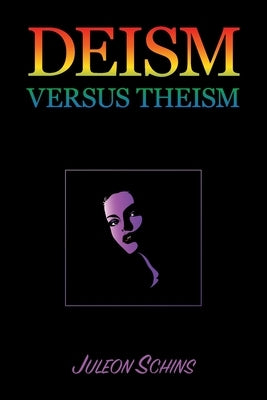 DEISM
VERSUS THEISM

JULEON SCHINS